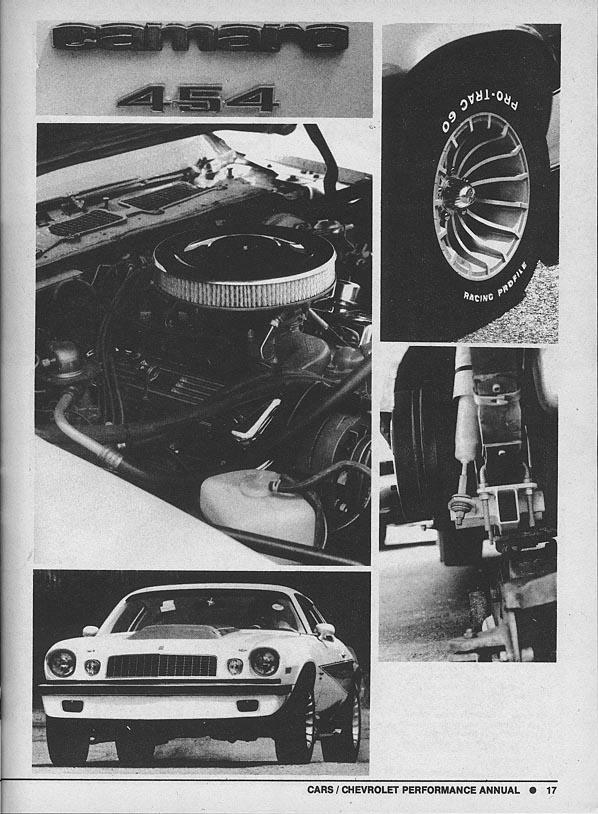 camaro

454

PRO-TRAC 60

RACING PROFILE

CARS / CHEVROLET PERFORMANCE ANNUAL • 17